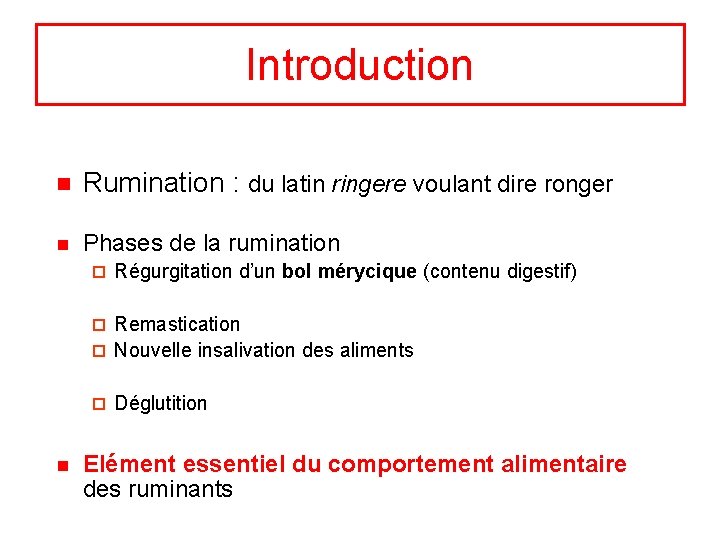 Introduction

Rumination : du latin ringere voulant dire ronger

Phases de la rumination

Régurgitation d'un bol mérycique (contenu digestif)

Remastication

Nouvelle insalivation des aliments

Déglutition

Elément essentiel du comportement alimentaire des ruminants